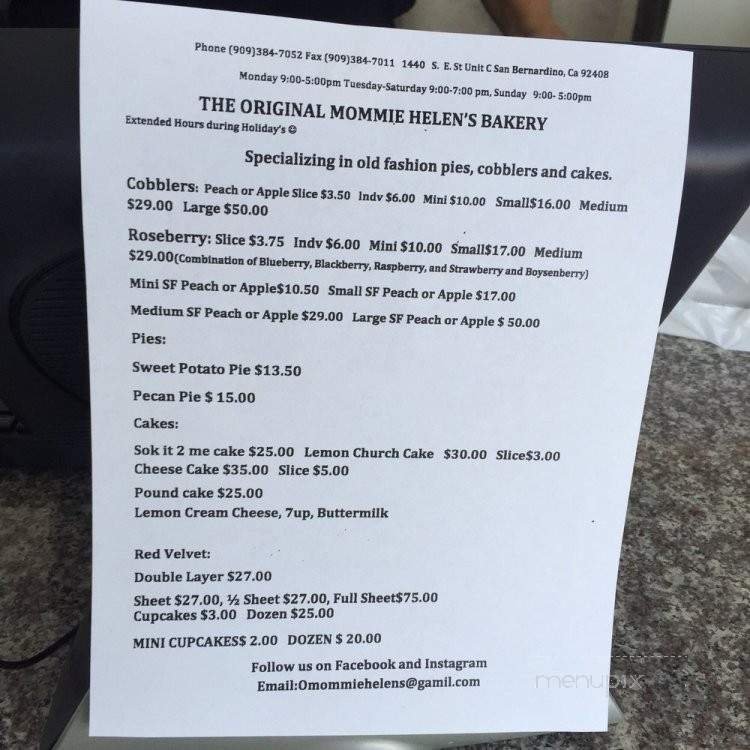 Phone (909)384-7052 Fax (909)384-7011 1440 S. E. St Unit C San Bernardino, Ca 92408

Monday 9:00-5:00pm Tuesday-Saturday 9:00-7:00 pm, Sunday 9:00- 5:00pm

THE ORIGINAL MOMMIE HELEN'S BAKERY

Extended Hours during Holiday's ☺

Specializing in old fashion pies, cobblers and cakes.

Cobblers: Peach or Apple Slice $3.50 Indv $6.00 Mini $10.00 Small$16.00 Medium $29.00 Large $50.00

Roseberry: Slice $3.75 Indv $6.00 Mini $10.00 Small$17.00 Medium $29.00(Combination of Blueberry, Blackberry, Raspberry, and Strawberry and Boysenberry)

Mini SF Peach or Apple$10.50 Small SF Peach or Apple $17.00

Medium SF Peach or Apple $29.00 Large SF Peach or Apple $ 50.00

Pies:

Sweet Potato Pie $13.50

Pecan Pie $ 15.00

Cakes:

Sok it 2 me cake $25.00 Lemon Church Cake $30.00 Slice$3.00
Cheese Cake $35.00 Slice $5.00

Pound cake $25.00
Lemon Cream Cheese, 7up, Buttermilk

Red Velvet:

Double Layer $27.00

Sheet $27.00, ½ Sheet $27.00, Full Sheet$75.00
Cupcakes $3.00 Dozen $25.00

MINI CUPCAKES$ 2.00 DOZEN $ 20.00

Follow us on Facebook and Instagram
Email:Omommiehelens@gamil.com

menupix